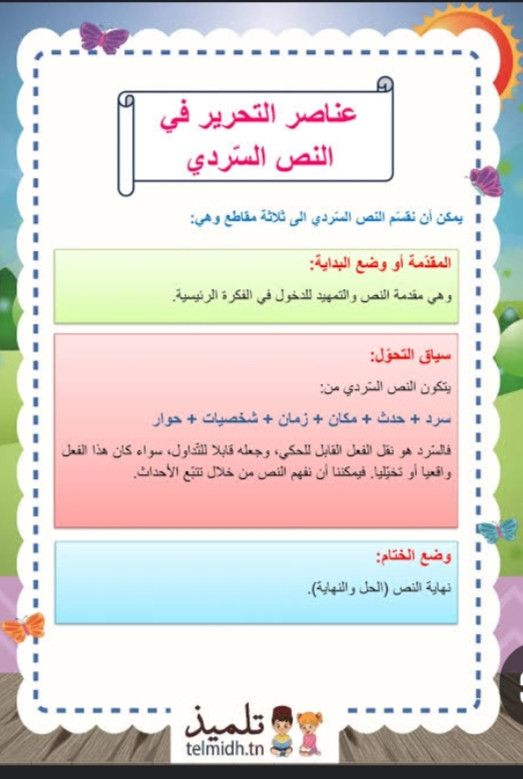 عناصر التحرير في النص السّردي

يمكن أن نقسّم النص السّردي الى ثلاثة مقاطع وهي:

المقدّمة أو وضع البداية:

وهي مقدمة النص والتمهيد للدخول في الفكرة الرئيسية.

سياق التحوّل:

يتكون النص السّردي من:

سرد + حدث + مكان + زمان + شخصيات + حوار

فالسّرد هو نقل الفعل القابل للحكي، وجعله قابلا للتّداول، سواء كان هذا الفعل واقعيا أو تخيّليا. فيمكننا أن نفهم النص من خلال تتبّع الأحداث.

وضع الختام:

نهاية النص (الحل والنهاية).

تلميذ
telmidh.tn